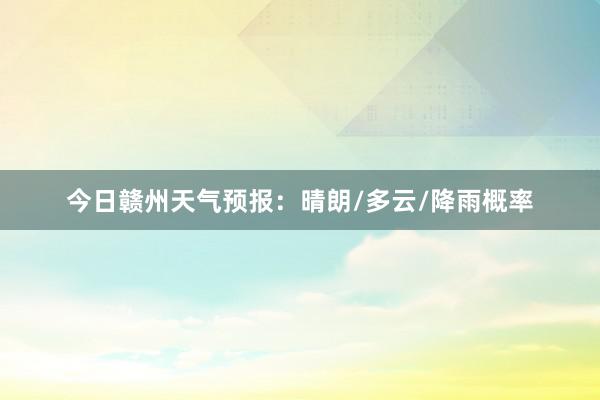 今日赣州天气预报：晴朗/多云/降雨概率